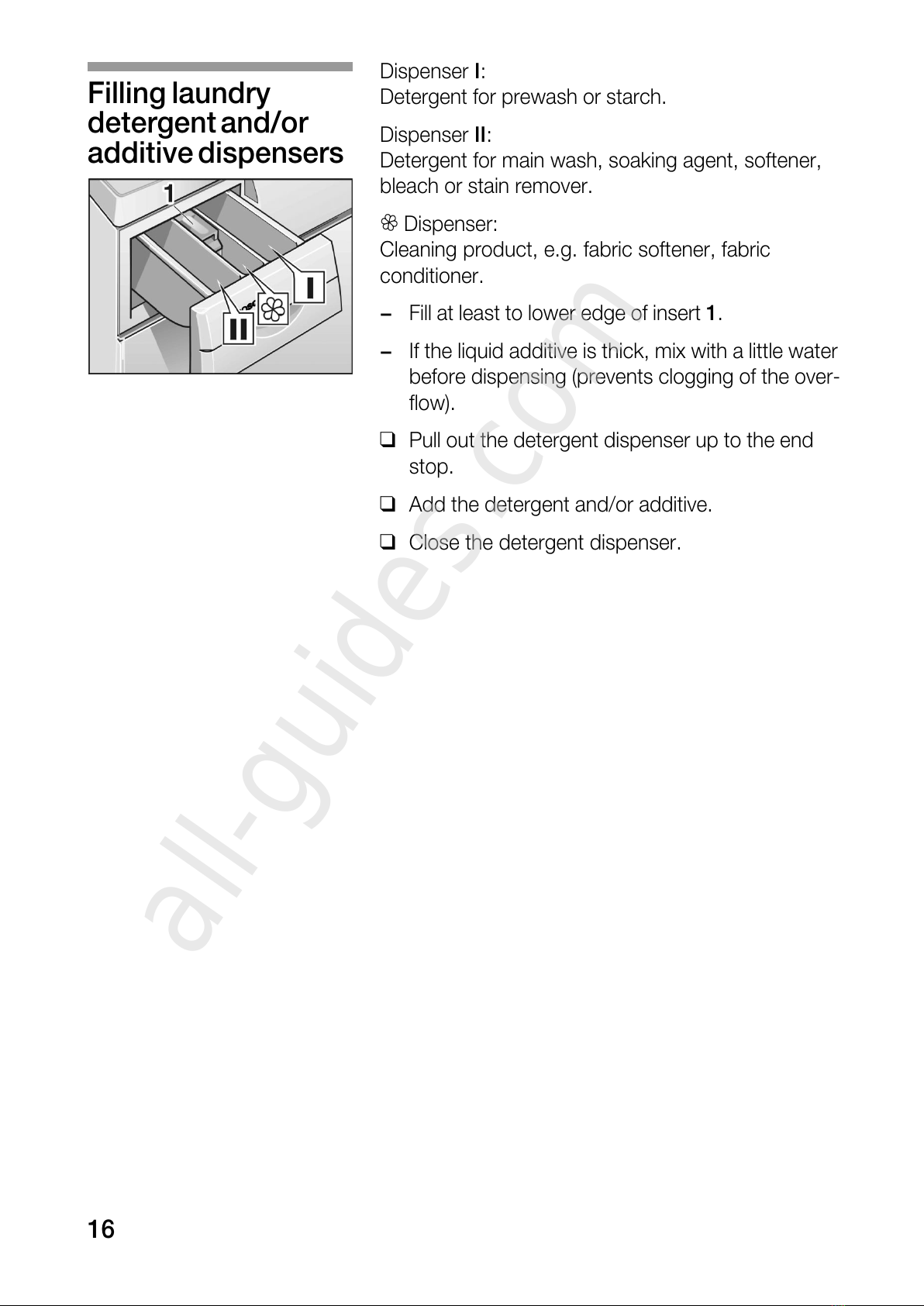 Filling laundry detergent and/or additive dispensers

1

I

II

Dispenser I:
Detergent for prewash or starch.

Dispenser II:
Detergent for main wash, soaking agent, softener, bleach or stain remover.

❀ Dispenser:
Cleaning product, e.g. fabric softener, fabric conditioner.

– Fill at least to lower edge of insert 1.

– If the liquid additive is thick, mix with a little water before dispensing (prevents clogging of the overflow).

❑ Pull out the detergent dispenser up to the end stop.

❑ Add the detergent and/or additive.

❑ Close the detergent dispenser.

all-guides.com

16